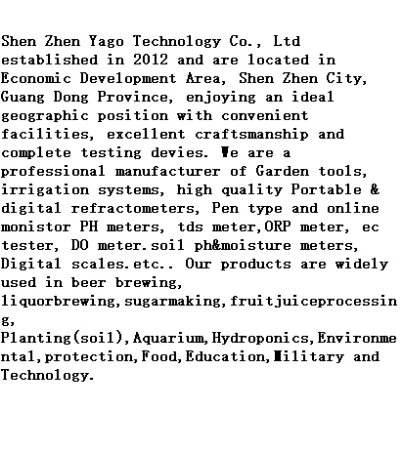 Shen Zhen Yago Technology Co., Ltd established in 2012 and are located in Economic Development Area, Shen Zhen City, Guang Dong Province, enjoying an ideal geographic position with convenient facilities, excellent craftsmanship and complete testing devies. We are a professional manufacturer of Garden tools, irrigation systems, high quality Portable & digital refractometers, Pen type and online monistor PH meters, tds meter,ORP meter, ec tester, DO meter.soil ph&moisture meters, Digital scales.etc.. Our products are widely used in beer brewing, liquorbrewing,sugarmaking,fruitjuiceprocessing, Planting(soil),Aquarium,Hydroponics,Environmental,protection,Food,Education,Military and Technology.